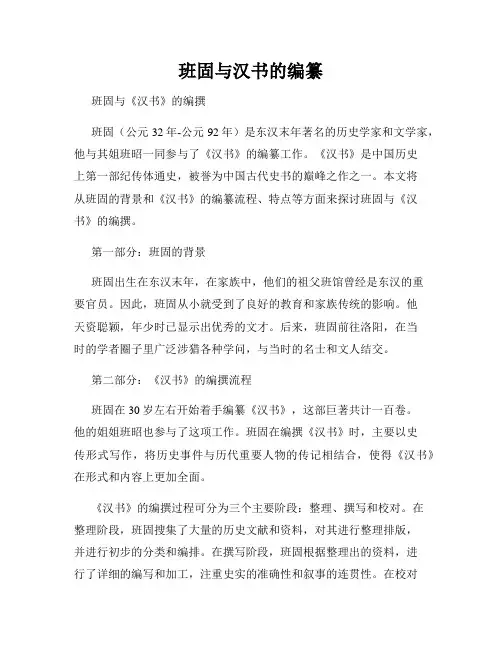 班固与汉书的编纂

班固与《汉书》的编撰

班固（公元32年-公元92年）是东汉末年著名的历史学家和文学家，他与其姐班昭一同参与了《汉书》的编纂工作。《汉书》是中国历史上第一部纪传体通史，被誉为中国古代史书的巅峰之作之一。本文将从班固的背景和《汉书》的编纂流程、特点等方面来探讨班固与《汉书》的编撰。

第一部分：班固的背景

班固出生在东汉末年，在家族中，他们的祖父班馆曾经是东汉的重要官员。因此，班固从小就受到了良好的教育和家族传统的影响。他天资聪颖，年少时已显示出优秀的文才。后来，班固前往洛阳，在当时的学者圈子里广泛涉猎各种学问，与当时的名士和文人结交。

第二部分：《汉书》的编撰流程

班固在30岁左右开始着手编纂《汉书》，这部巨著共计一百卷。他的姐姐班昭也参与了这项工作。班固在编撰《汉书》时，主要以史传形式写作，将历史事件与历代重要人物的传记相结合，使得《汉书》在形式和内容上更加全面。

《汉书》的编撰过程可分为三个主要阶段：整理、撰写和校对。在整理阶段，班固搜集了大量的历史文献和资料，对其进行整理排版，并进行初步的分类和编排。在撰写阶段，班固根据整理出的资料，进行了详细的编写和加工，注重史实的准确性和叙事的连贯性。在校对